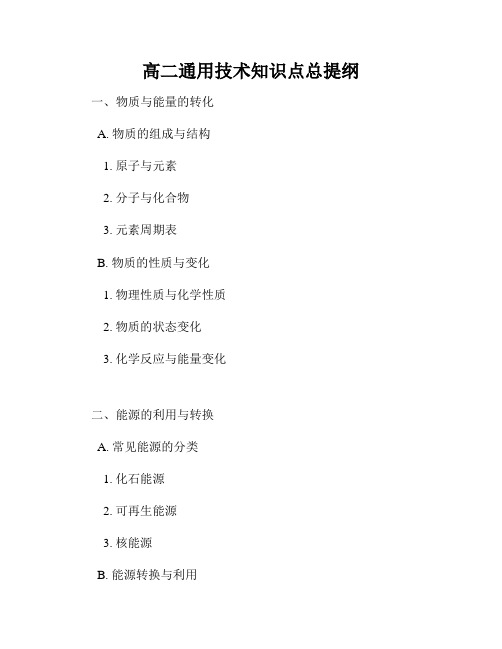 高二通用技术知识点总提纲

一、物质与能量的转化

A. 物质的组成与结构

1. 原子与元素

2. 分子与化合物

3. 元素周期表

B. 物质的性质与变化

1. 物理性质与化学性质

2. 物质的状态变化

3. 化学反应与能量变化

二、能源的利用与转换

A. 常见能源的分类

1. 化石能源

2. 可再生能源

3. 核能源

B. 能源转换与利用